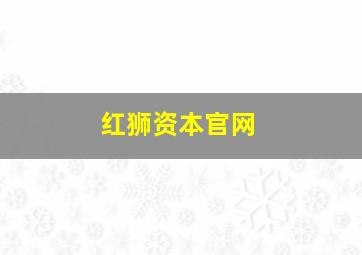 红狮资本官网